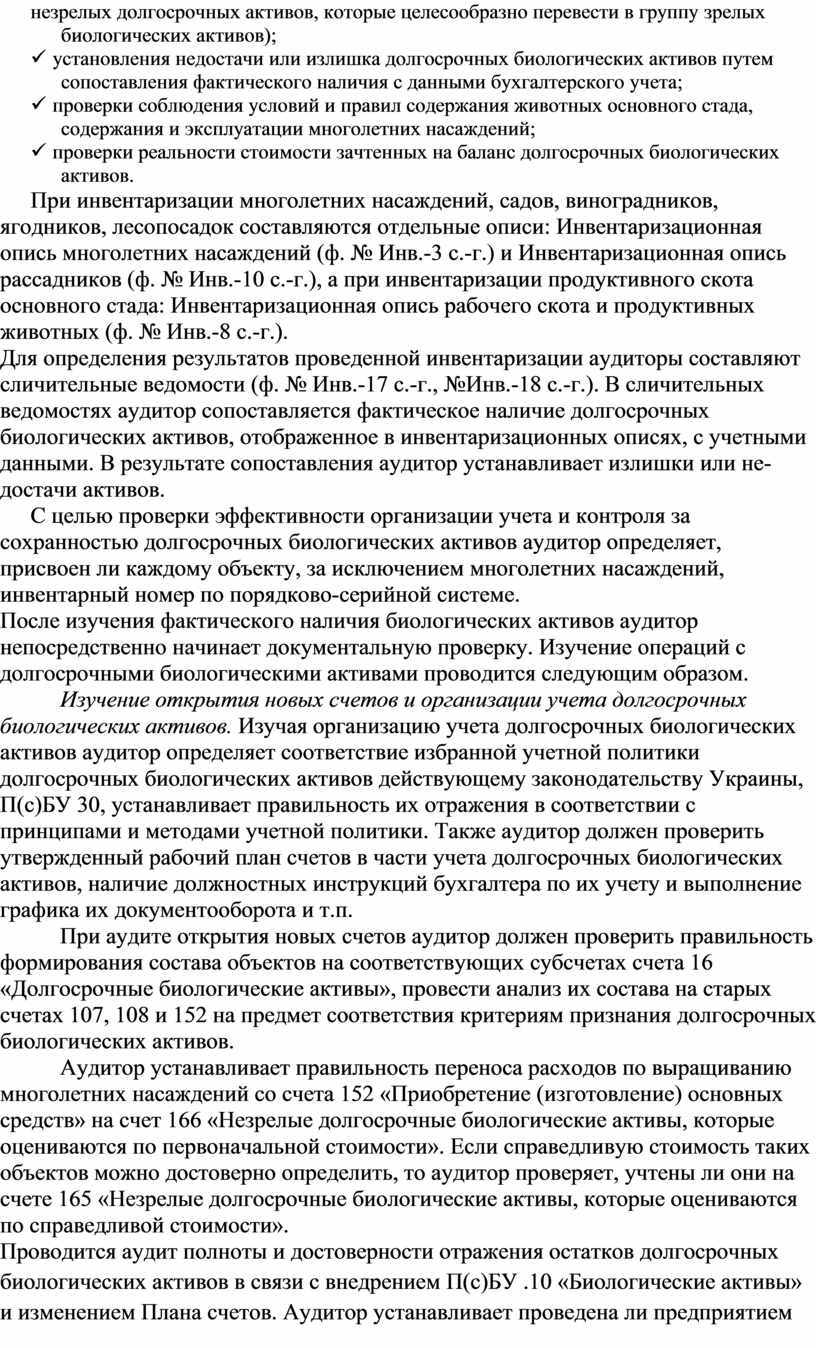 незрелых долгосрочных активов, которые целесообразно перевести в группу зрелых биологических активов);
✓ установления недостачи или излишка долгосрочных биологических активов путем сопоставления фактического наличия с данными бухгалтерского учета;
✓ проверки соблюдения условий и правил содержания животных основного стада, содержания и эксплуатации многолетних насаждений;
✓ проверки реальности стоимости зачтенных на баланс долгосрочных биологических активов.

При инвентаризации многолетних насаждений, садов, виноградников, ягодников, лесопосадок составляются отдельные описи: Инвентаризационная опись многолетних насаждений (ф. № Инв.-3 с.-г.) и Инвентаризационная опись рассадников (ф. № Инв.-10 с.-г.), а при инвентаризации продуктивного скота основного стада: Инвентаризационная опись рабочего скота и продуктивных животных (ф. № Инв.-8 с.-г.).

Для определения результатов проведенной инвентаризации аудиторы составляют сличительные ведомости (ф. № Инв.-17 с.-г., №Инв.-18 с.-г.). В сличительных ведомостях аудитор сопоставляется фактическое наличие долгосрочных биологических активов, отображенное в инвентаризационных описях, с учетными данными. В результате сопоставления аудитор устанавливает излишки или недостачи активов.

С целью проверки эффективности организации учета и контроля за сохранностью долгосрочных биологических активов аудитор определяет, присвоен ли каждому объекту, за исключением многолетних насаждений, инвентарный номер по порядково-серийной системе.

После изучения фактического наличия биологических активов аудитор непосредственно начинает документальную проверку. Изучение операций с долгосрочными биологическими активами проводится следующим образом.

Изучение открытия новых счетов и организации учета долгосрочных биологических активов. Изучая организацию учета долгосрочных биологических активов аудитор определяет соответствие избранной учетной политики долгосрочных биологических активов действующему законодательству Украины, П(с)БУ 30, устанавливает правильность их отражения в соответствии с принципами и методами учетной политики. Также аудитор должен проверить утвержденный рабочий план счетов в части учета долгосрочных биологических активов, наличие должностных инструкций бухгалтера по их учету и выполнение графика их документооборота и т.п.

При аудите открытия новых счетов аудитор должен проверить правильность формирования состава объектов на соответствующих субсчетах счета 16 «Долгосрочные биологические активы», провести анализ их состава на старых счетах 107, 108 и 152 на предмет соответствия критериям признания долгосрочных биологических активов.

Аудитор устанавливает правильность переноса расходов по выращиванию многолетних насаждений со счета 152 «Приобретение (изготовление) основных средств» на счет 166 «Незрелые долгосрочные биологические активы, которые оцениваются по первоначальной стоимости». Если справедливую стоимость таких объектов можно достоверно определить, то аудитор проверяет, учтены ли они на счете 165 «Незрелые долгосрочные биологические активы, которые оцениваются по справедливой стоимости».

Проводится аудит полноты и достоверности отражения остатков долгосрочных биологических активов в связи с внедрением П(с)БУ .10 «Биологические активы» и изменением Плана счетов. Аудитор устанавливает проведена ли предприятием